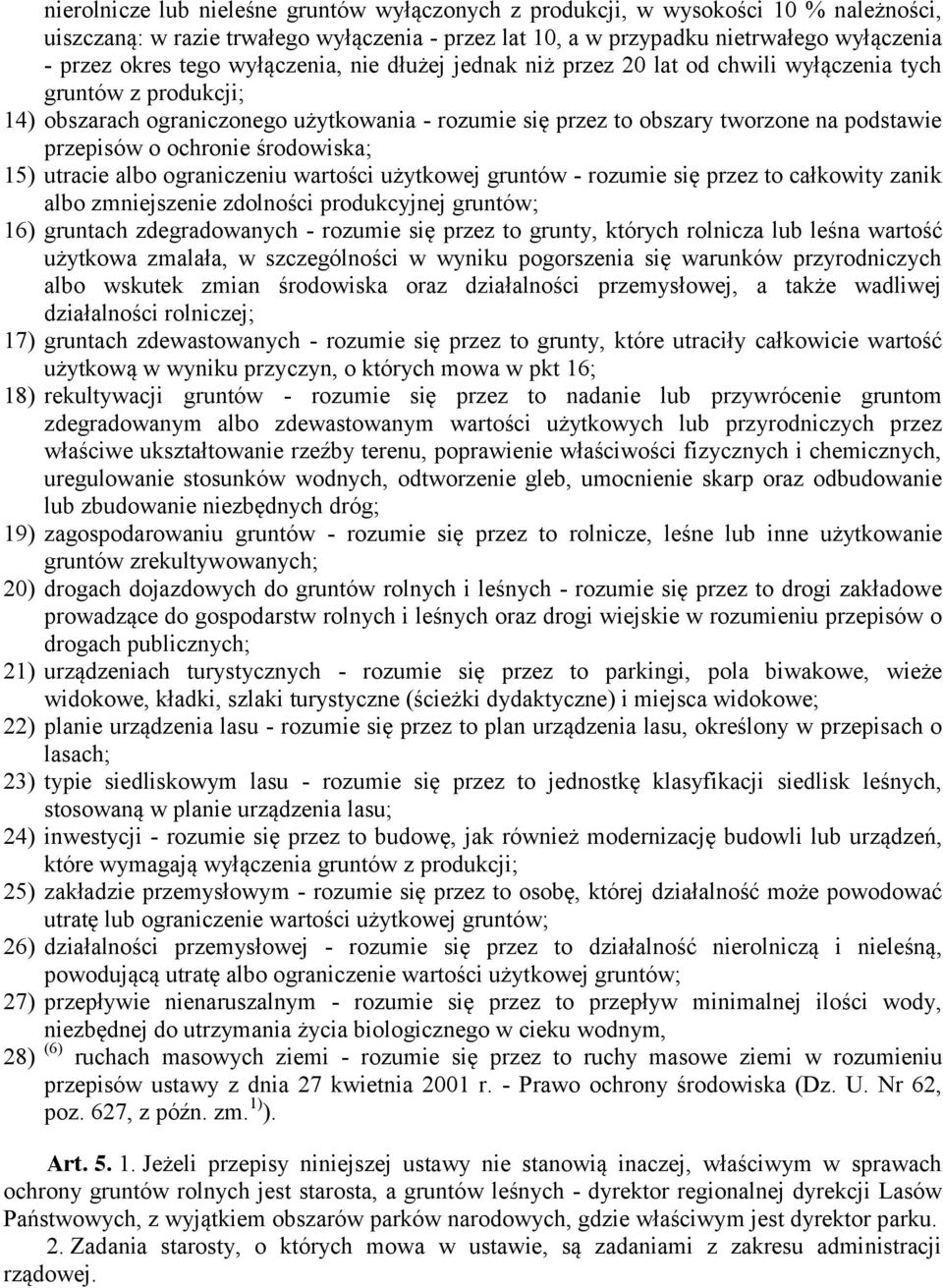 nierolnicze lub nieleśne gruntów wyłączonych z produkcji, w wysokości 10 % należności, uiszczaną: w razie trwałego wyłączenia - przez lat 10, a w przypadku nietrwałego wyłączenia - przez okres tego wyłączenia, nie dłużej jednak niż przez 20 lat od chwili wyłączenia tych gruntów z produkcji;

14) obszarach ograniczonego użytkowania - rozumie się przez to obszary tworzone na podstawie przepisów o ochronie środowiska;

15) utracie albo ograniczeniu wartości użytkowej gruntów - rozumie się przez to całkowity zanik albo zmniejszenie zdolności produkcyjnej gruntów;

16) gruntach zdegradowanych - rozumie się przez to grunty, których rolnicza lub leśna wartość użytkowa zmalała, w szczególności w wyniku pogorszenia się warunków przyrodniczych albo wskutek zmian środowiska oraz działalności przemysłowej, a także wadliwej działalności rolniczej;

17) gruntach zdewastowanych - rozumie się przez to grunty, które utraciły całkowicie wartość użytkową w wyniku przyczyn, o których mowa w pkt 16;

18) rekultywacji gruntów - rozumie się przez to nadanie lub przywrócenie gruntom zdegradowanym albo zdewastowanym wartości użytkowych lub przyrodniczych przez właściwe ukształtowanie rzeźby terenu, poprawienie właściwości fizycznych i chemicznych, uregulowanie stosunków wodnych, odtworzenie gleb, umocnienie skarp oraz odbudowanie lub zbudowanie niezbędnych dróg;

19) zagospodarowaniu gruntów - rozumie się przez to rolnicze, leśne lub inne użytkowanie gruntów zrekultywowanych;

20) drogach dojazdowych do gruntów rolnych i leśnych - rozumie się przez to drogi zakładowe prowadzące do gospodarstw rolnych i leśnych oraz drogi wiejskie w rozumieniu przepisów o drogach publicznych;

21) urządzeniach turystycznych - rozumie się przez to parkingi, pola biwakowe, wieże widokowe, kładki, szlaki turystyczne (ścieżki dydaktyczne) i miejsca widokowe;

22) planie urządzenia lasu - rozumie się przez to plan urządzenia lasu, określony w przepisach o lasach;

23) typie siedliskowym lasu - rozumie się przez to jednostkę klasyfikacji siedlisk leśnych, stosowaną w planie urządzenia lasu;

24) inwestycji - rozumie się przez to budowę, jak również modernizację budowli lub urządzeń, które wymagają wyłączenia gruntów z produkcji;

25) zakładzie przemysłowym - rozumie się przez to osobę, której działalność może powodować utratę lub ograniczenie wartości użytkowej gruntów;

26) działalności przemysłowej - rozumie się przez to działalność nierolniczą i nieleśną, powodującą utratę albo ograniczenie wartości użytkowej gruntów;

27) przepływie nienaruszalnym - rozumie się przez to przepływ minimalnej ilości wody, niezbędnej do utrzymania życia biologicznego w cieku wodnym,

28) $^{(6)}$ ruchach masowych ziemi - rozumie się przez to ruchy masowe ziemi w rozumieniu przepisów ustawy z dnia 27 kwietnia 2001 r. - Prawo ochrony środowiska (Dz. U. Nr 62, poz. 627, z późn. zm.$^{1)}$).

Art. 5. 1. Jeżeli przepisy niniejszej ustawy nie stanowią inaczej, właściwym w sprawach ochrony gruntów rolnych jest starosta, a gruntów leśnych - dyrektor regionalnej dyrekcji Lasów Państwowych, z wyjątkiem obszarów parków narodowych, gdzie właściwym jest dyrektor parku.

2. Zadania starosty, o których mowa w ustawie, są zadaniami z zakresu administracji rządowej.